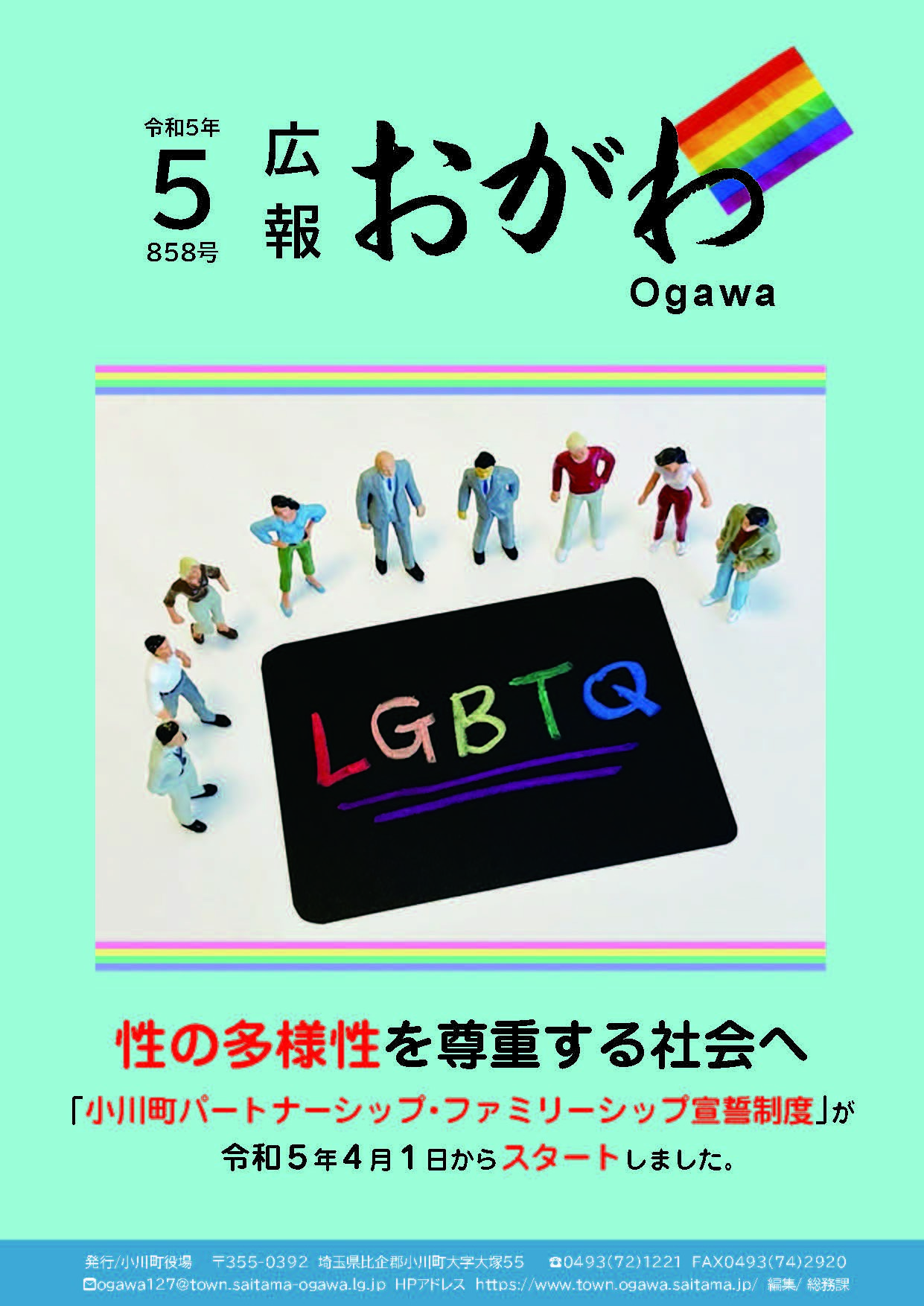 令和5年
5
858号

広報 おがわ
Ogawa

LGBTQ

性の多様性を尊重する社会へ
「小川町パートナーシップ・ファミリーシップ宣誓制度」が
令和５年４月１日からスタートしました。

発行/小川町役場　〒355-0392 埼玉県比企郡小川町大字大塚55　☎0493(72)1221 FAX0493(74)2920
✉ogawa127@town.saitama-ogawa.lg.jp HPアドレス https://www.town.ogawa.saitama.jp/ 編集/ 総務課